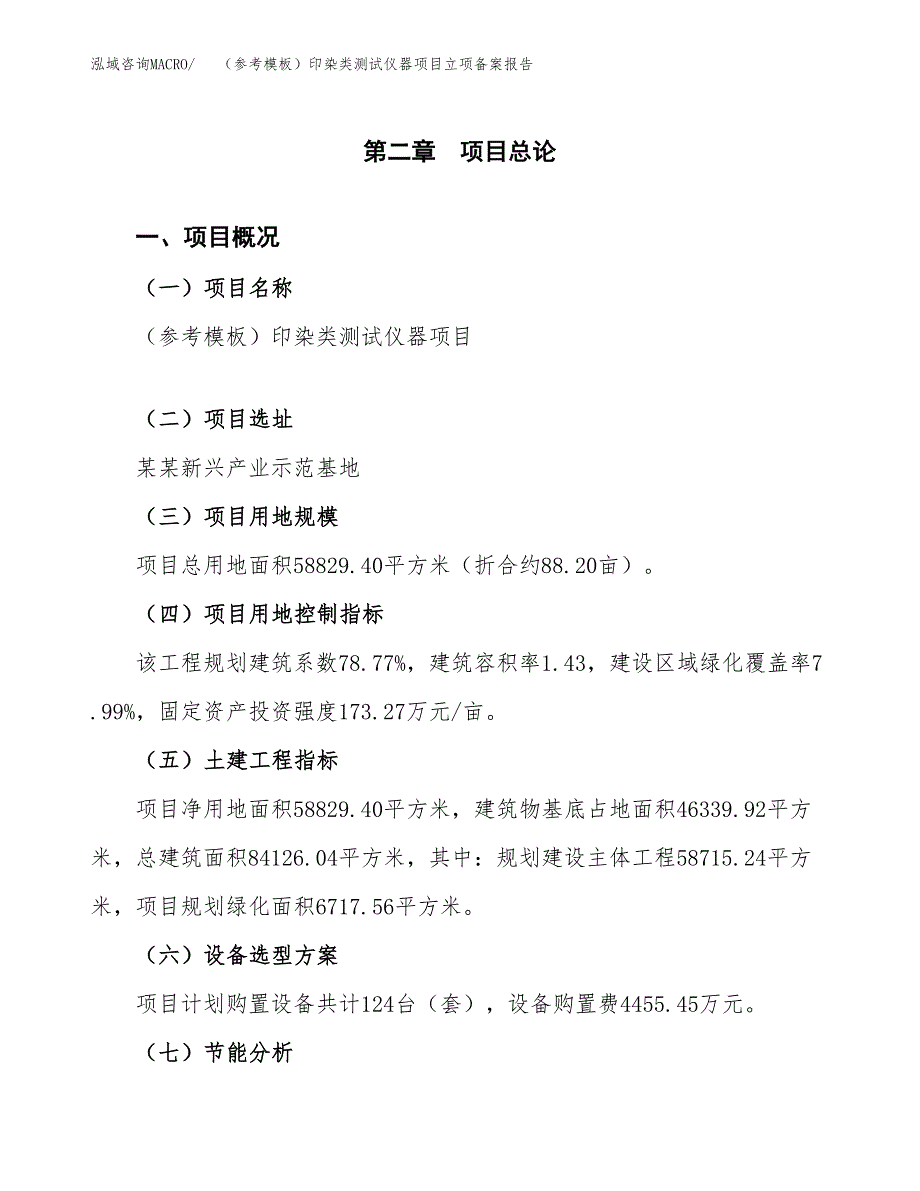 泓域咨询MACRO/　（参考模板）印染类测试仪器项目立项备案报告

第二章　项目总论

一、项目概况

（一）项目名称

（参考模板）印染类测试仪器项目

（二）项目选址

某某新兴产业示范基地

（三）项目用地规模

项目总用地面积58829.40平方米（折合约88.20亩）。

（四）项目用地控制指标

该工程规划建筑系数78.77%，建筑容积率1.43，建设区域绿化覆盖率7.99%，固定资产投资强度173.27万元/亩。

（五）土建工程指标

项目净用地面积58829.40平方米，建筑物基底占地面积46339.92平方米，总建筑面积84126.04平方米，其中：规划建设主体工程58715.24平方米，项目规划绿化面积6717.56平方米。

（六）设备选型方案

项目计划购置设备共计124台（套），设备购置费4455.45万元。

（七）节能分析